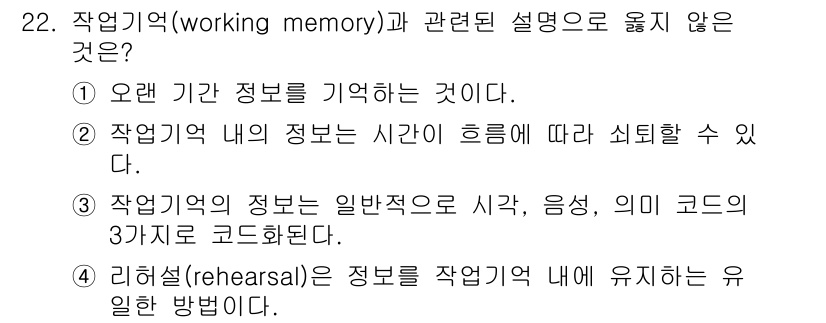 22. 작업기억(working memory)과 관련된 설명으로 옳지 않은 것은?

① 오랜 기간 정보를 기억하는 것이다.

② 작업기억 내의 정보는 시간이 흐름에 따라 쇠퇴할 수 있다.

③ 작업기억의 정보는 일반적으로 시각, 음성, 의미 코드의 3가지로 코드화된다.

④ 리허설(rehearsal)은 정보를 작업기억 내에 유지하는 유일한 방법이다.